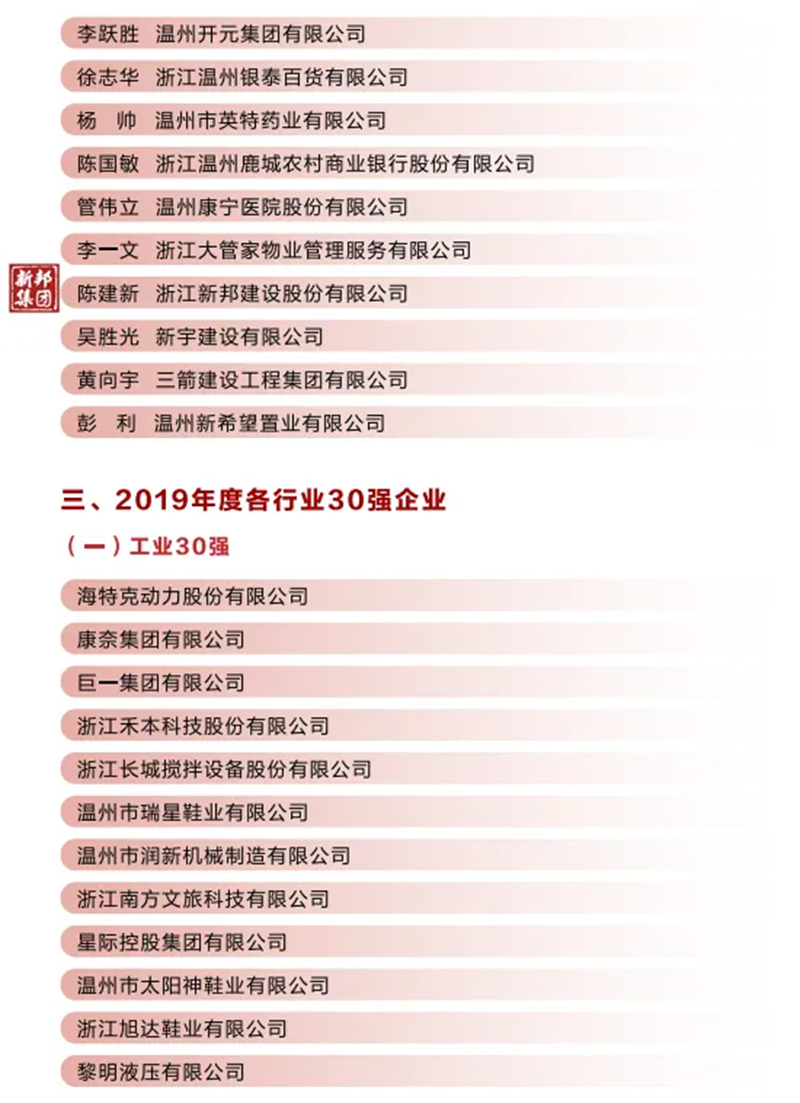 李跃胜 温州开元集团有限公司

徐志华 浙江温州银泰百货有限公司

杨 帅 温州市英特药业有限公司

陈国敏 浙江温州鹿城农村商业银行股份有限公司

管伟立 温州康宁医院股份有限公司

李一文 浙江大管家物业管理服务有限公司

新邦集团

陈建新 浙江新邦建设股份有限公司

吴胜光 新宇建设有限公司

黄向宇 三箭建设工程集团有限公司

彭 利 温州新希望置业有限公司

三、2019年度各行业30强企业

（一）工业30强

海特克动力股份有限公司

康奈集团有限公司

巨一集团有限公司

浙江禾本科技股份有限公司

浙江长城搅拌设备股份有限公司

温州市瑞星鞋业有限公司

温州市润新机械制造有限公司

浙江南方文旅科技有限公司

星际控股集团有限公司

温州市太阳神鞋业有限公司

浙江旭达鞋业有限公司

黎明液压有限公司